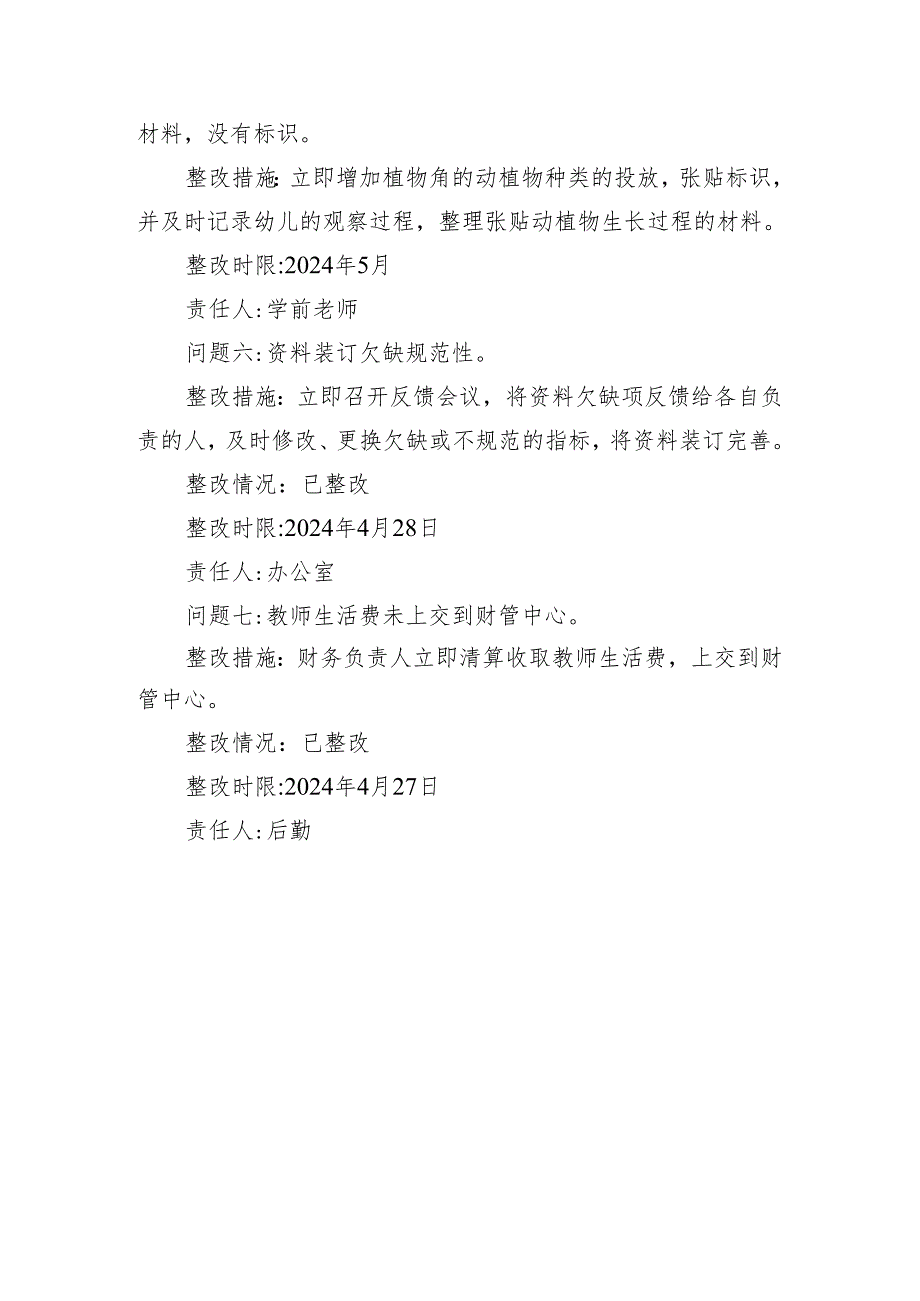 材料，没有标识。

整改措施：立即增加植物角的动植物种类的投放，张贴标识，并及时记录幼儿的观察过程，整理张贴动植物生长过程的材料。

整改时限:2024年5月

责任人:学前老师

问题六:资料装订欠缺规范性。

整改措施：立即召开反馈会议，将资料欠缺项反馈给各自负责的人，及时修改、更换欠缺或不规范的指标，将资料装订完善。

整改情况：已整改

整改时限:2024年4月28日

责任人:办公室

问题七:教师生活费未上交到财管中心。

整改措施：财务负责人立即清算收取教师生活费，上交到财管中心。

整改情况：已整改

整改时限:2024年4月27日

责任人:后勤